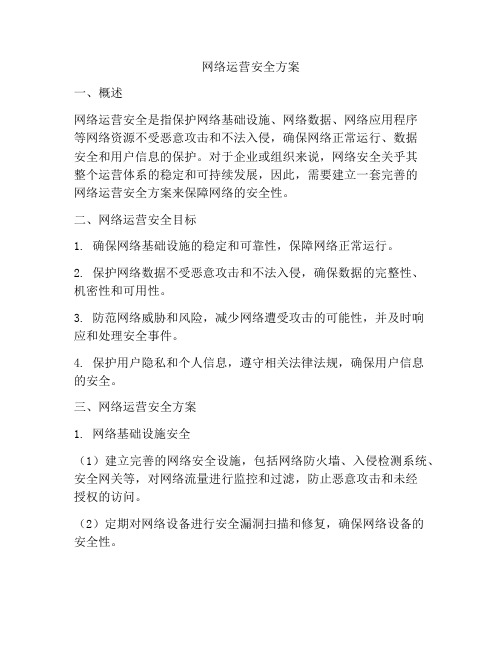 网络运营安全方案

一、概述

网络运营安全是指保护网络基础设施、网络数据、网络应用程序等网络资源不受恶意攻击和不法入侵，确保网络正常运行、数据安全和用户信息的保护。对于企业或组织来说，网络安全关乎其整个运营体系的稳定和可持续发展，因此，需要建立一套完善的网络运营安全方案来保障网络的安全性。

二、网络运营安全目标

1. 确保网络基础设施的稳定和可靠性，保障网络正常运行。

2. 保护网络数据不受恶意攻击和不法入侵，确保数据的完整性、机密性和可用性。

3. 防范网络威胁和风险，减少网络遭受攻击的可能性，并及时响应和处理安全事件。

4. 保护用户隐私和个人信息，遵守相关法律法规，确保用户信息的安全。

三、网络运营安全方案

1. 网络基础设施安全

（1）建立完善的网络安全设施，包括网络防火墙、入侵检测系统、安全网关等，对网络流量进行监控和过滤，防止恶意攻击和未经授权的访问。

（2）定期对网络设备进行安全漏洞扫描和修复，确保网络设备的安全性。